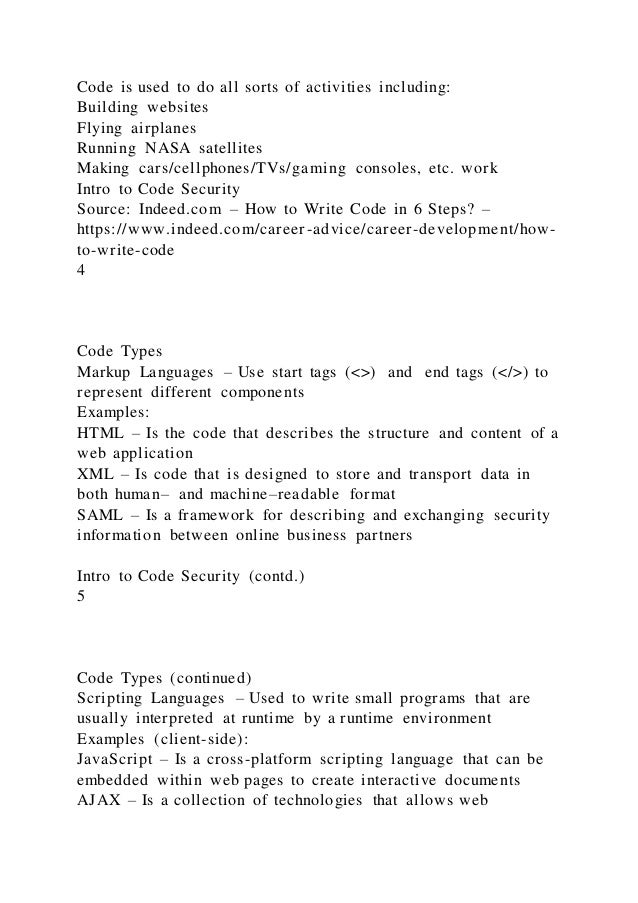 Code is used to do all sorts of activities including:
Building websites
Flying airplanes
Running NASA satellites
Making cars/cellphones/TVs/gaming consoles, etc. work
Intro to Code Security
Source: Indeed.com – How to Write Code in 6 Steps? – https://www.indeed.com/career-advice/career-development/how-to-write-code
4

Code Types
Markup Languages – Use start tags (<>) and end tags (</>) to represent different components
Examples:
HTML – Is the code that describes the structure and content of a web application
XML – Is code that is designed to store and transport data in both human– and machine–readable format
SAML – Is a framework for describing and exchanging security information between online business partners

Intro to Code Security (contd.)
5

Code Types (continued)
Scripting Languages – Used to write small programs that are usually interpreted at runtime by a runtime environment
Examples (client-side):
JavaScript – Is a cross-platform scripting language that can be embedded within web pages to create interactive documents
AJAX – Is a collection of technologies that allows web